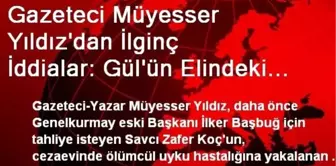 Gazeteci Müyesser Yıldız'dan İlginç İddialar: Gül'ün Elindeki…

Gazeteci-Yazar Müyesser Yıldız, daha önce Genelkurmay eski Başkanı İlker Başbuğ için tahliye isteyen Savcı Zafer Koç'un, cezaevinde ölümcül uyku hastalığına yakalanan .